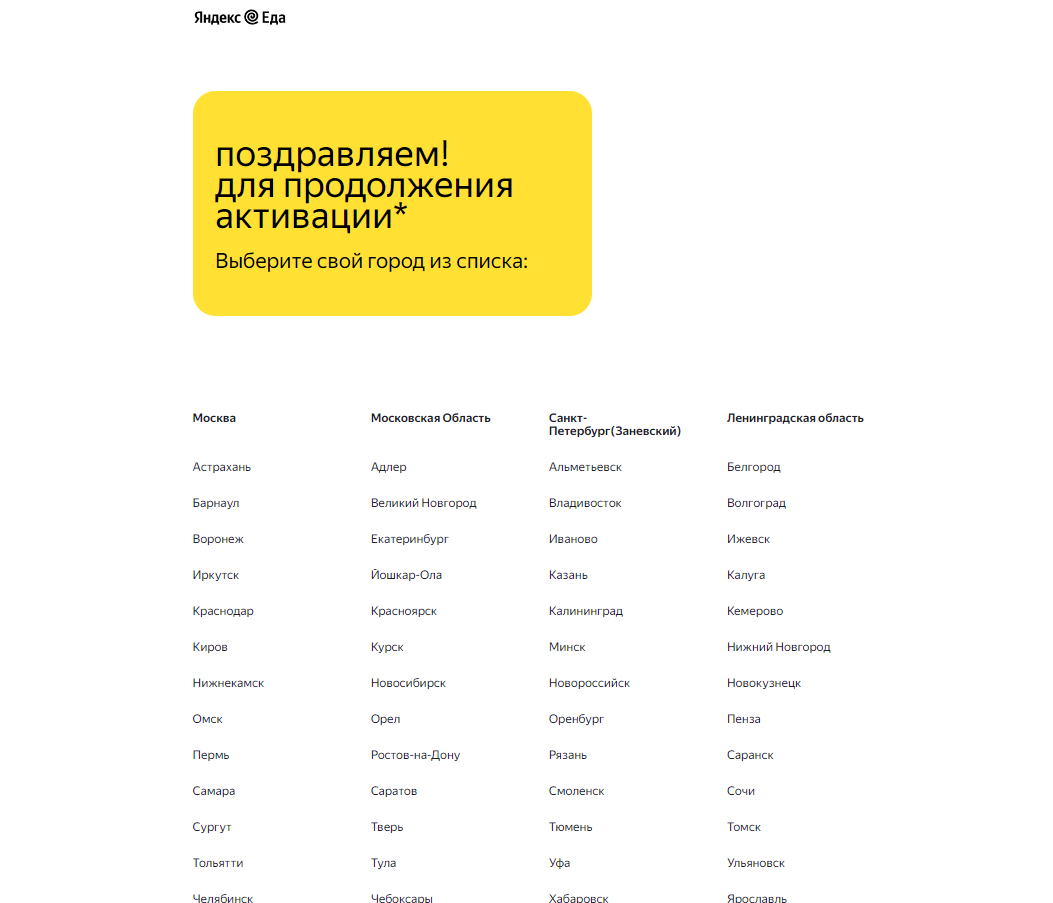 Яндекс Еда

поздравляем!
для продолжения активации*

Выберите свой город из списка:

Москва

Астрахань

Барнаул

Воронеж

Иркутск

Краснодар

Киров

Нижнекамск

Омск

Пермь

Самара

Сургут

Тольятти

Челябинск

Московская Область

Адлер

Великий Новгород

Екатеринбург

Йошкар-Ола

Красноярск

Курск

Новосибирск

Орел

Ростов-на-Дону

Саратов

Тверь

Тула

Чебоксары

Санкт-Петербург(Заневский)

Альметьевск

Владивосток

Иваново

Казань

Калининград

Минск

Новороссийск

Оренбург

Рязань

Смоленск

Тюмень

Уфа

Хабаровск

Ленинградская область

Белгород

Волгоград

Ижевск

Калуга

Кемерово

Нижний Новгород

Новокузнецк

Пенза

Саранск

Сочи

Томск

Ульяновск

Ярославль